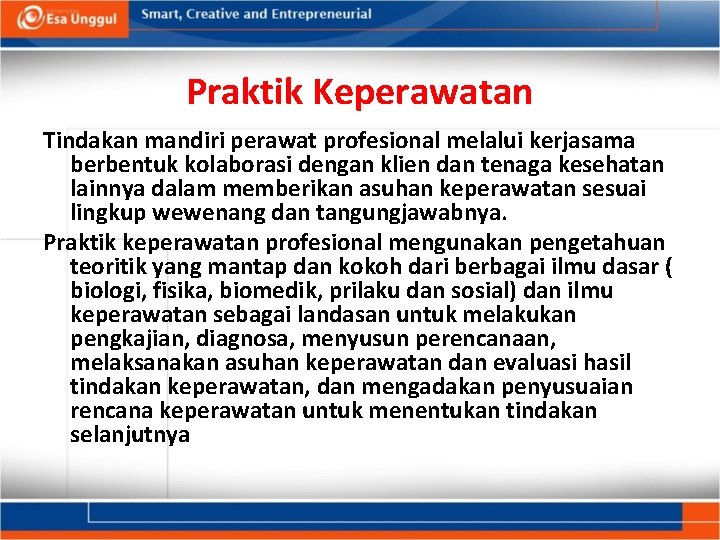 Esa Unggul

Smart, Creative and Entrepreneurial

Praktik Keperawatan

Tindakan mandiri perawat profesional melalui kerjasama berbentuk kolaborasi dengan klien dan tenaga kesehatan lainnya dalam memberikan asuhan keperawatan sesuai lingkup wewenang dan tangungjawabnya.

Praktik keperawatan profesional mengunakan pengetahuan teoritik yang mantap dan kokoh dari berbagai ilmu dasar ( biologi, fisika, biomedik, prilaku dan sosial) dan ilmu keperawatan sebagai landasan untuk melakukan pengkajian, diagnosa, menyusun perencanaan, melaksanakan asuhan keperawatan dan evaluasi hasil tindakan keperawatan, dan mengadakan penyusuaian rencana keperawatan untuk menentukan tindakan selanjutnya